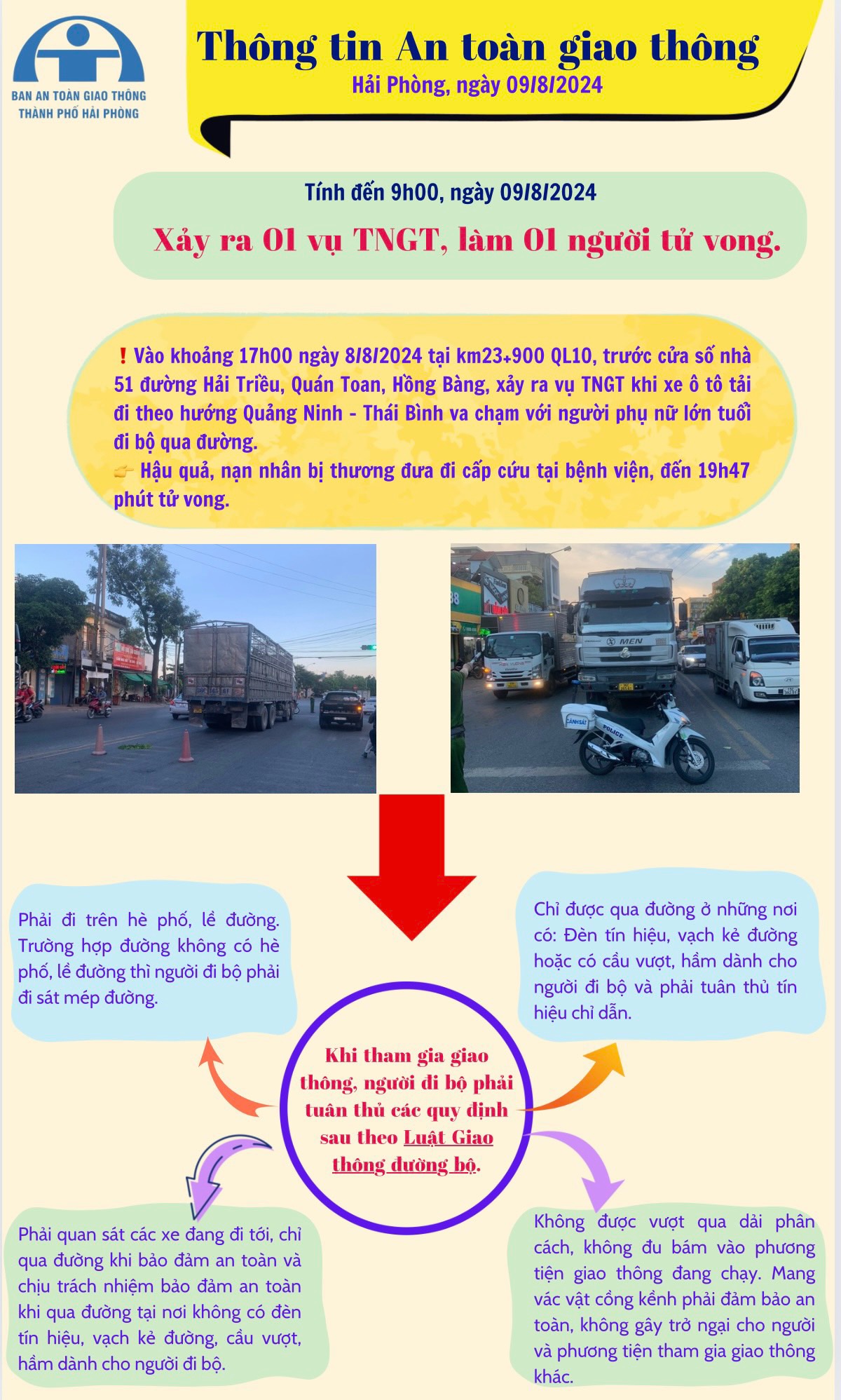 BAN AN TOÀN GIAO THÔNG
THÀNH PHỐ HẢI PHÒNG

Thông tin An toàn giao thông
Hải Phòng, ngày 09/8/2024

Tính đến 9h00, ngày 09/8/2024

Xảy ra 01 vụ TNGT, làm 01 người tử vong.

❗ Vào khoảng 17h00 ngày 8/8/2024 tại km23+900 QL10, trước cửa số nhà 51 đường Hải Triều, Quán Toan, Hồng Bàng, xảy ra vụ TNGT khi xe ô tô tải đi theo hướng Quảng Ninh - Thái Bình va chạm với người phụ nữ lớn tuổi đi bộ qua đường.
👉 Hậu quả, nạn nhân bị thương đưa đi cấp cứu tại bệnh viện, đến 19h47 phút tử vong.

Phải đi trên hè phố, lề đường. Trường hợp đường không có hè phố, lề đường thì người đi bộ phải đi sát mép đường.

Chỉ được qua đường ở những nơi có: Đèn tín hiệu, vạch kẻ đường hoặc có cầu vượt, hầm dành cho người đi bộ và phải tuân thủ tín hiệu chỉ dẫn.

Khi tham gia giao thông, người đi bộ phải tuân thủ các quy định sau theo Luật Giao thông đường bộ.

Phải quan sát các xe đang đi tới, chỉ qua đường khi bảo đảm an toàn và chịu trách nhiệm bảo đảm an toàn khi qua đường tại nơi không có đèn tín hiệu, vạch kẻ đường, cầu vượt, hầm dành cho người đi bộ.

Không được vượt qua dải phân cách, không đu bám vào phương tiện giao thông đang chạy. Mang vác vật cồng kềnh phải đảm bảo an toàn, không gây trở ngại cho người và phương tiện tham gia giao thông khác.